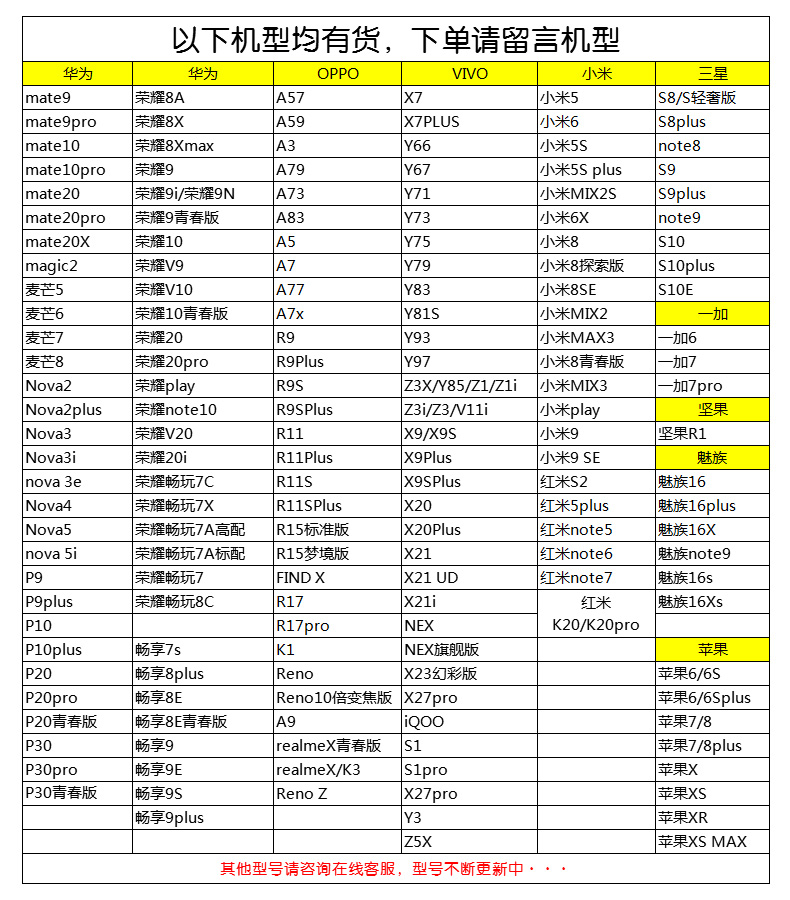 以下机型均有货，下单请留言机型

| 华为 | 华为 | OPPO | VIVO | 小米 | 三星 |
|---|---|---|---|---|---|
| mate9 | 荣耀8A | A57 | X7 | 小米5 | S8/S轻奢版 |
| mate9pro | 荣耀8X | A59 | X7PLUS | 小米6 | S8plus |
| mate10 | 荣耀8Xmax | A3 | Y66 | 小米5S | note8 |
| mate10pro | 荣耀9 | A79 | Y67 | 小米5S plus | S9 |
| mate20 | 荣耀9i/荣耀9N | A73 | Y71 | 小米MIX2S | S9plus |
| mate20pro | 荣耀9青春版 | A83 | Y73 | 小米6X | note9 |
| mate20X | 荣耀10 | A5 | Y75 | 小米8 | S10 |
| magic2 | 荣耀V9 | A7 | Y79 | 小米8探索版 | S10plus |
| 麦芒5 | 荣耀V10 | A77 | Y83 | 小米8SE | S10E |
| 麦芒6 | 荣耀10青春版 | A7x | Y81S | 小米MIX2 | 一加 |
| 麦芒7 | 荣耀20 | R9 | Y93 | 小米MAX3 | 一加6 |
| 麦芒8 | 荣耀20pro | R9Plus | Y97 | 小米8青春版 | 一加7 |
| Nova2 | 荣耀play | R9S | Z3X/Y85/Z1/Z1i | 小米MIX3 | 一加7pro |
| Nova2plus | 荣耀note10 | R9SPlus | Z3i/Z3/V11i | 小米play | 坚果 |
| Nova3 | 荣耀V20 | R11 | X9/X9S | 小米9 | 坚果R1 |
| Nova3i | 荣耀20i | R11Plus | X9Plus | 小米9 SE | 魅族 |
| nova 3e | 荣耀畅玩7C | R11S | X9SPlus | 红米S2 | 魅族16 |
| Nova4 | 荣耀畅玩7X | R11SPlus | X20 | 红米5plus | 魅族16plus |
| Nova5 | 荣耀畅玩7A高配 | R15标准版 | X20Plus | 红米note5 | 魅族16X |
| nova 5i | 荣耀畅玩7A标配 | R15梦境版 | X21 | 红米note6 | 魅族note9 |
| P9 | 荣耀畅玩7 | FIND X | X21 UD | 红米note7 | 魅族16s |
| P9plus | 荣耀畅玩8C | R17 | X21i | 红米 K20/K20pro | 魅族16Xs |
| P10 | | R17pro | NEX | | |
| P10plus | 畅享7s | K1 | NEX旗舰版 | | 苹果 |
| P20 | 畅享8plus | Reno | X23幻彩版 | | 苹果6/6S |
| P20pro | 畅享8E | Reno10倍变焦版 | X27pro | | 苹果6/6Splus |
| P20青春版 | 畅享8E青春版 | A9 | iQOO | | 苹果7/8 |
| P30 | 畅享9 | realmeX青春版 | S1 | | 苹果7/8plus |
| P30pro | 畅享9E | realmeX/K3 | S1pro | | 苹果X |
| P30青春版 | 畅享9S | Reno Z | X27pro | | 苹果XS |
| | 畅享9plus | | Y3 | | 苹果XR |
| | | | Z5X | | 苹果XS MAX |

其他型号请咨询在线客服，型号不断更新中・・・